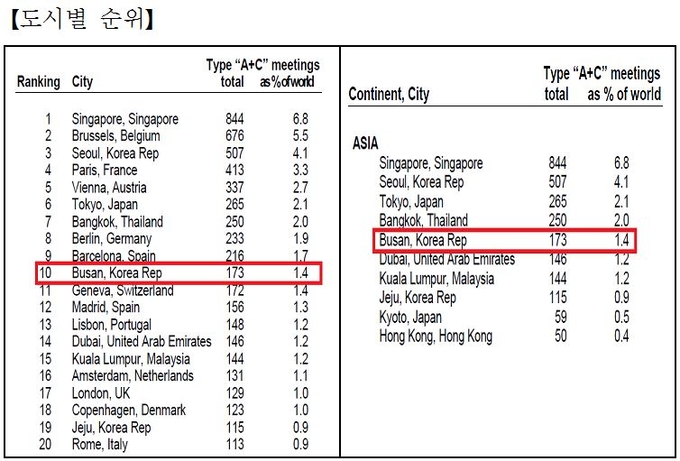 【도시별 순위】

| Ranking | City | Type "A+C" meetings total | as%ofworld |
|---|---|---|---|
| 1 | Singapore, Singapore | 844 | 6.8 |
| 2 | Brussels, Belgium | 676 | 5.5 |
| 3 | Seoul, Korea Rep | 507 | 4.1 |
| 4 | Paris, France | 413 | 3.3 |
| 5 | Vienna, Austria | 337 | 2.7 |
| 6 | Tokyo, Japan | 265 | 2.1 |
| 7 | Bangkok, Thailand | 250 | 2.0 |
| 8 | Berlin, Germany | 233 | 1.9 |
| 9 | Barcelona, Spain | 216 | 1.7 |
| 10 | Busan, Korea Rep | 173 | 1.4 |
| 11 | Geneva, Switzerland | 172 | 1.4 |
| 12 | Madrid, Spain | 156 | 1.3 |
| 13 | Lisbon, Portugal | 148 | 1.2 |
| 14 | Dubai, United Arab Emirates | 146 | 1.2 |
| 15 | Kuala Lumpur, Malaysia | 144 | 1.2 |
| 16 | Amsterdam, Netherlands | 131 | 1.1 |
| 17 | London, UK | 129 | 1.0 |
| 18 | Copenhagen, Denmark | 123 | 1.0 |
| 19 | Jeju, Korea Rep | 115 | 0.9 |
| 20 | Rome, Italy | 113 | 0.9 |

| Continent, City | Type "A+C" meetings total | as % of world |
|---|---|---|
| ASIA | | |
| Singapore, Singapore | 844 | 6.8 |
| Seoul, Korea Rep | 507 | 4.1 |
| Tokyo, Japan | 265 | 2.1 |
| Bangkok, Thailand | 250 | 2.0 |
| Busan, Korea Rep | 173 | 1.4 |
| Dubai, United Arab Emirates | 146 | 1.2 |
| Kuala Lumpur, Malaysia | 144 | 1.2 |
| Jeju, Korea Rep | 115 | 0.9 |
| Kyoto, Japan | 59 | 0.5 |
| Hong Kong, Hong Kong | 50 | 0.4 |